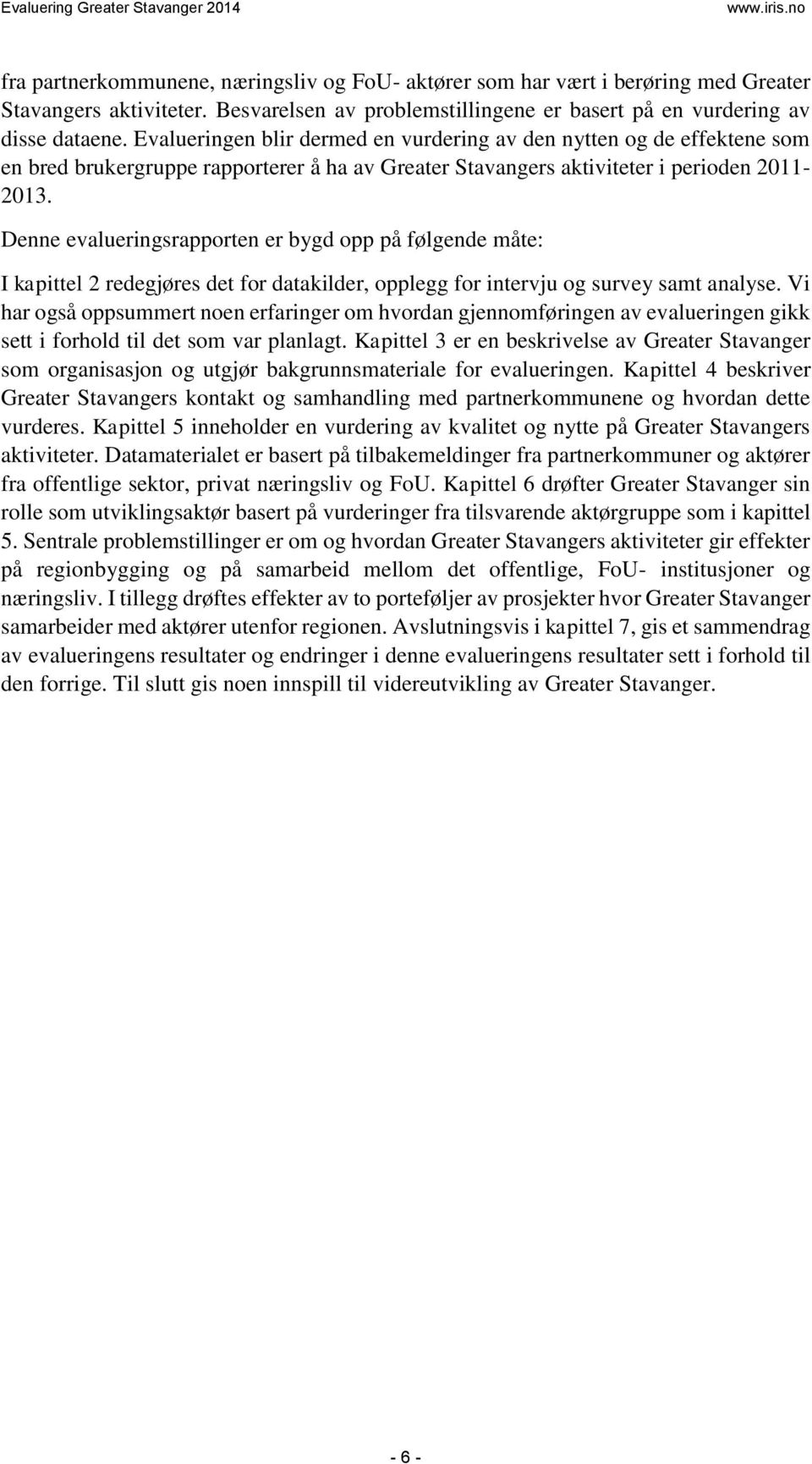 Evaluering Greater Stavanger 2014 www.iris.no

fra partnerkommunene, næringsliv og FoU- aktører som har vært i berøring med Greater Stavangers aktiviteter. Besvarelsen av problemstillingene er basert på en vurdering av disse dataene. Evalueringen blir dermed en vurdering av den nytten og de effektene som en bred brukergruppe rapporterer å ha av Greater Stavangers aktiviteter i perioden 2011-2013.

Denne evalueringsrapporten er bygd opp på følgende måte:

I kapittel 2 redegjøres det for datakilder, opplegg for intervju og survey samt analyse. Vi har også oppsummert noen erfaringer om hvordan gjennomføringen av evalueringen gikk sett i forhold til det som var planlagt. Kapittel 3 er en beskrivelse av Greater Stavanger som organisasjon og utgjør bakgrunnsmateriale for evalueringen. Kapittel 4 beskriver Greater Stavangers kontakt og samhandling med partnerkommunene og hvordan dette vurderes. Kapittel 5 inneholder en vurdering av kvalitet og nytte på Greater Stavangers aktiviteter. Datamaterialet er basert på tilbakemeldinger fra partnerkommuner og aktører fra offentlige sektor, privat næringsliv og FoU. Kapittel 6 drøfter Greater Stavanger sin rolle som utviklingsaktør basert på vurderinger fra tilsvarende aktørgruppe som i kapittel 5. Sentrale problemstillinger er om og hvordan Greater Stavangers aktiviteter gir effekter på regionbygging og på samarbeid mellom det offentlige, FoU- institusjoner og næringsliv. I tillegg drøftes effekter av to porteføljer av prosjekter hvor Greater Stavanger samarbeider med aktører utenfor regionen. Avslutningsvis i kapittel 7, gis et sammendrag av evalueringens resultater og endringer i denne evalueringens resultater sett i forhold til den forrige. Til slutt gis noen innspill til videreutvikling av Greater Stavanger.

- 6 -